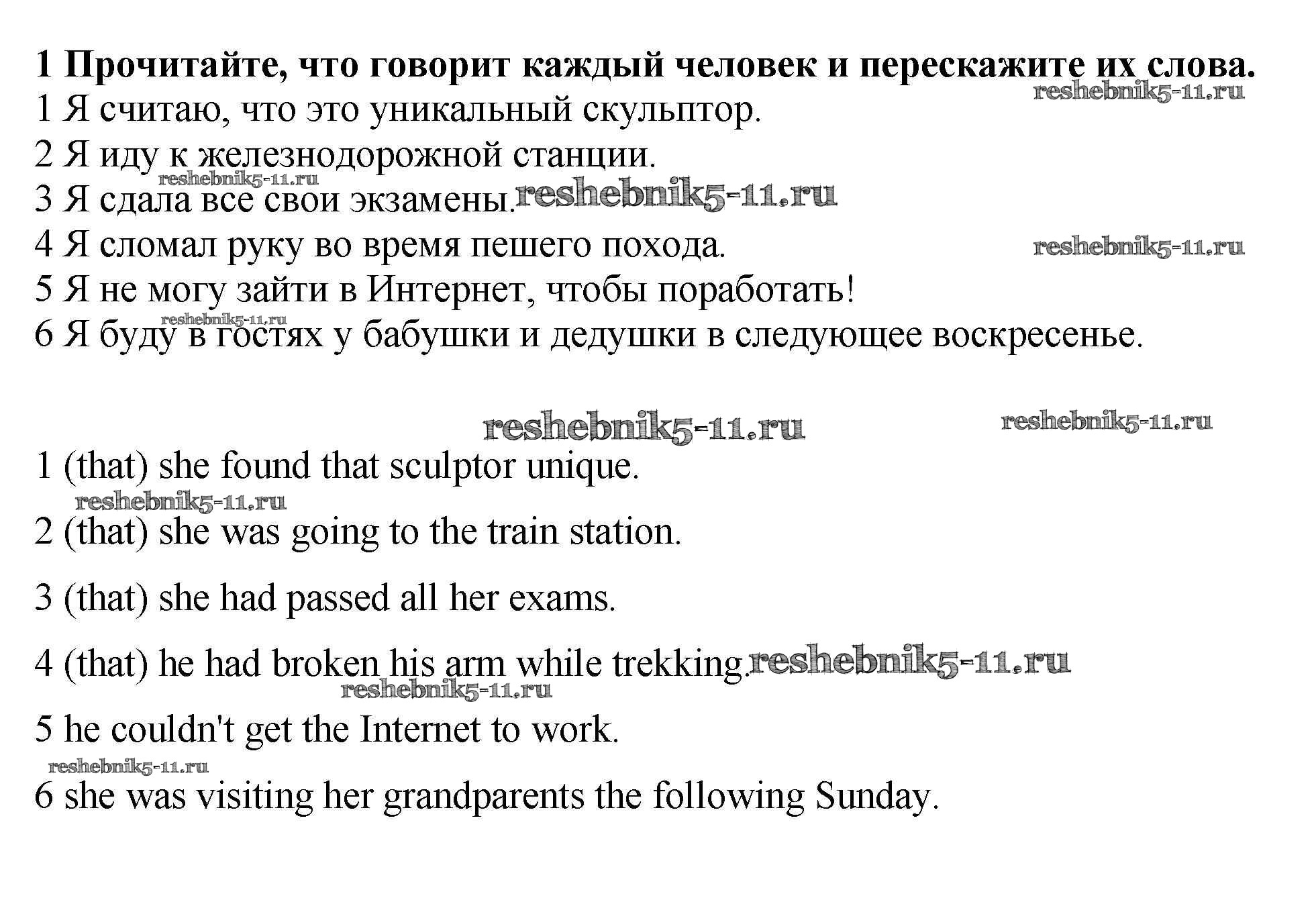 1 Прочитайте, что говорит каждый человек и перескажите их слова.
reshebnik5-11.ru
1 Я считаю, что это уникальный скульптор.
2 Я иду к железнодорожной станции.
reshebnik5-11.ru
3 Я сдала все свои экзамены. reshebnik5-11.ru
4 Я сломал руку во время пешего похода. reshebnik5-11.ru
5 Я не могу зайти в Интернет, чтобы поработать!
reshebnik5-11.ru
6 Я буду в гостях у бабушки и дедушки в следующее воскресенье.

reshebnik5-11.ru reshebnik5-11.ru
1 (that) she found that sculptor unique.
reshebnik5-11.ru
2 (that) she was going to the train station.

3 (that) she had passed all her exams.

4 (that) he had broken his arm while trekking. reshebnik5-11.ru
reshebnik5-11.ru
5 he couldn't get the Internet to work.
reshebnik5-11.ru
6 she was visiting her grandparents the following Sunday.